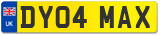 UK

DY04 MAX